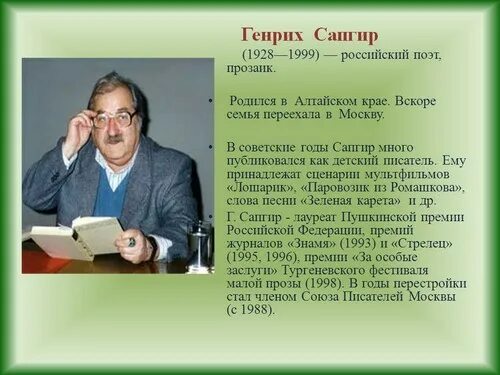 Генрих Сапгир

(1928—1999) — российский поэт, прозаик.

• Родился в Алтайском крае. Вскоре семья переехала в Москву.

• В советские годы Сапгир много публиковался как детский писатель. Ему принадлежат сценарии мультфильмов «Лошарик», «Паровозик из Ромашкова», слова песни «Зеленая карета» и др.

• Г. Сапгир - лауреат Пушкинской премии Российской Федерации, премий журналов «Знамя» (1993) и «Стрелец» (1995, 1996), премии «За особые заслуги» Тургеневского фестиваля малой прозы (1998). В годы перестройки стал членом Союза Писателей Москвы (с 1988).